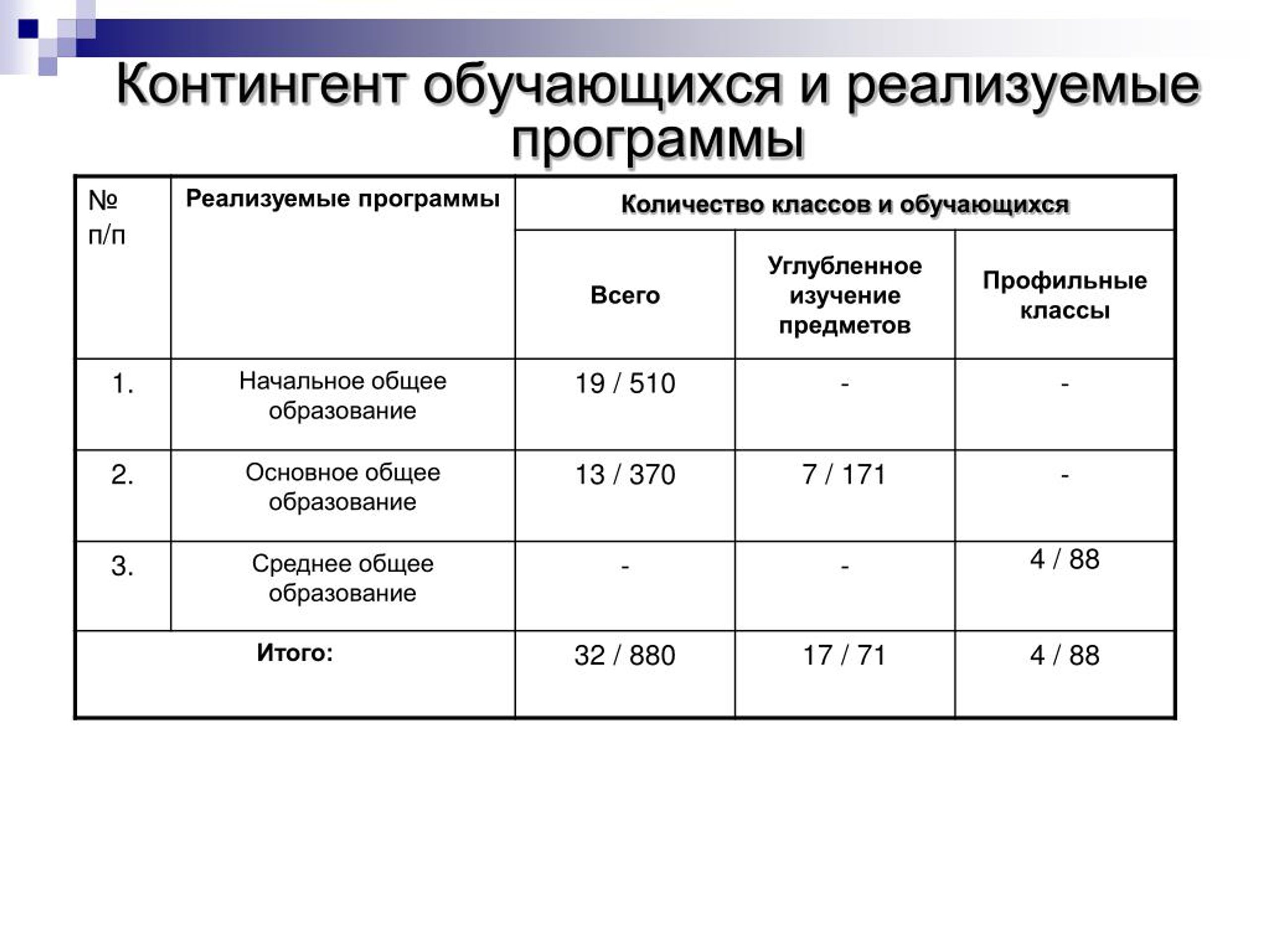 Контингент обучающихся и реализуемые программы

| № п/п | Реализуемые программы | Количество классов и обучающихся | | |
|---|---|---|---|---|
| | | Всего | Углубленное изучение предметов | Профильные классы |
| 1. | Начальное общее образование | 19 / 510 | - | - |
| 2. | Основное общее образование | 13 / 370 | 7 / 171 | - |
| 3. | Среднее общее образование | - | - | 4 / 88 |
| Итого: | | 32 / 880 | 17 / 71 | 4 / 88 |